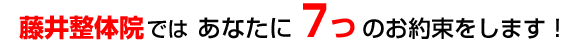 藤井整体院では あなたに 7つ のお約束をします！